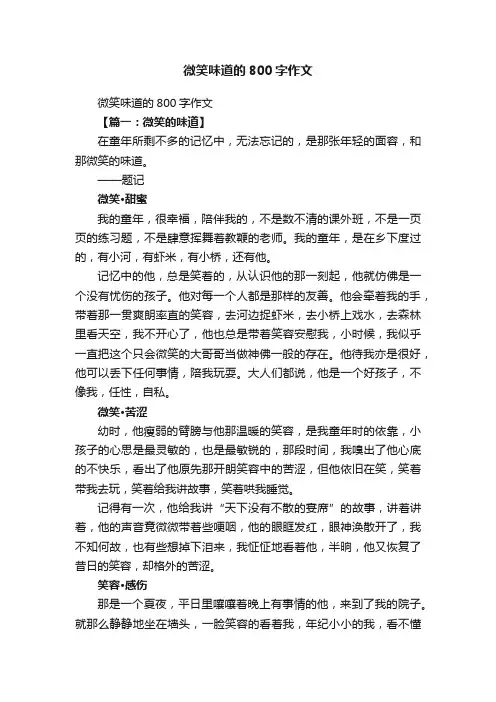 微笑味道的 800 字作文

微笑味道的 800 字作文

【篇一：微笑的味道】

在童年所剩不多的记忆中，无法忘记的，是那张年轻的面容，和那微笑的味道。

——题记

微笑•甜蜜

我的童年，很幸福，陪伴我的，不是数不清的课外班，不是一页页的练习题，不是肆意挥舞着教鞭的老师。我的童年，是在乡下度过的，有小河，有虾米，有小桥，还有他。

记忆中的他，总是笑着的，从认识他的那一刻起，他就仿佛是一个没有忧伤的孩子。他对每一个人都是那样的友善。他会牵着我的手，带着那一贯爽朗率直的笑容，去河边捉虾米，去小桥上戏水，去森林里看天空，我不开心了，他也总是带着笑容安慰我，小时候，我似乎一直把这个只会微笑的大哥哥当做神佛一般的存在。他待我亦是很好，他可以丢下任何事情，陪我玩耍。大人们都说，他是一个好孩子，不像我，任性，自私。

微笑•苦涩

幼时，他瘦弱的臂膀与他那温暖的笑容，是我童年时的依靠，小孩子的心思是最灵敏的，也是最敏锐的，那段时间，我嗅出了他心底的不快乐，看出了他原先那开朗笑容中的苦涩，但他依旧在笑，笑着带我去玩，笑着给我讲故事，笑着哄我睡觉。

记得有一次，他给我讲“天下没有不散的宴席”的故事，讲着讲着，他的声音竟微微带着些哽咽，他的眼眶发红，眼神涣散开了，我不知何故，也有些想掉下泪来，我怔怔地看着他，半晌，他又恢复了昔日的笑容，却格外的苦涩。

笑容•感伤

那是一个夏夜，平日里嚷嚷着晚上有事情的他，来到了我的院子。就那么静静地坐在墙头，一脸笑容的看着我，年纪小小的我，看不懂